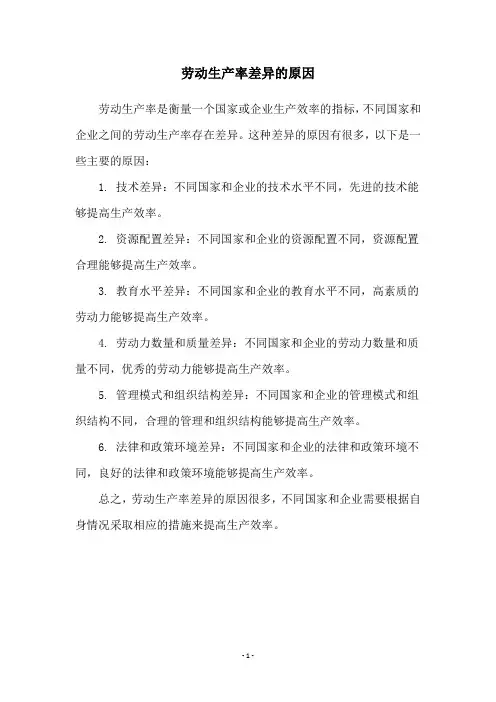 劳动生产率差异的原因

劳动生产率是衡量一个国家或企业生产效率的指标，不同国家和企业之间的劳动生产率存在差异。这种差异的原因有很多，以下是一些主要的原因：

1. 技术差异：不同国家和企业的技术水平不同，先进的技术能够提高生产效率。

2. 资源配置差异：不同国家和企业的资源配置不同，资源配置合理能够提高生产效率。

3. 教育水平差异：不同国家和企业的教育水平不同，高素质的劳动力能够提高生产效率。

4. 劳动力数量和质量差异：不同国家和企业的劳动力数量和质量不同，优秀的劳动力能够提高生产效率。

5. 管理模式和组织结构差异：不同国家和企业的管理模式和组织结构不同，合理的管理和组织结构能够提高生产效率。

6. 法律和政策环境差异：不同国家和企业的法律和政策环境不同，良好的法律和政策环境能够提高生产效率。

总之，劳动生产率差异的原因很多，不同国家和企业需要根据自身情况采取相应的措施来提高生产效率。

- 1 -